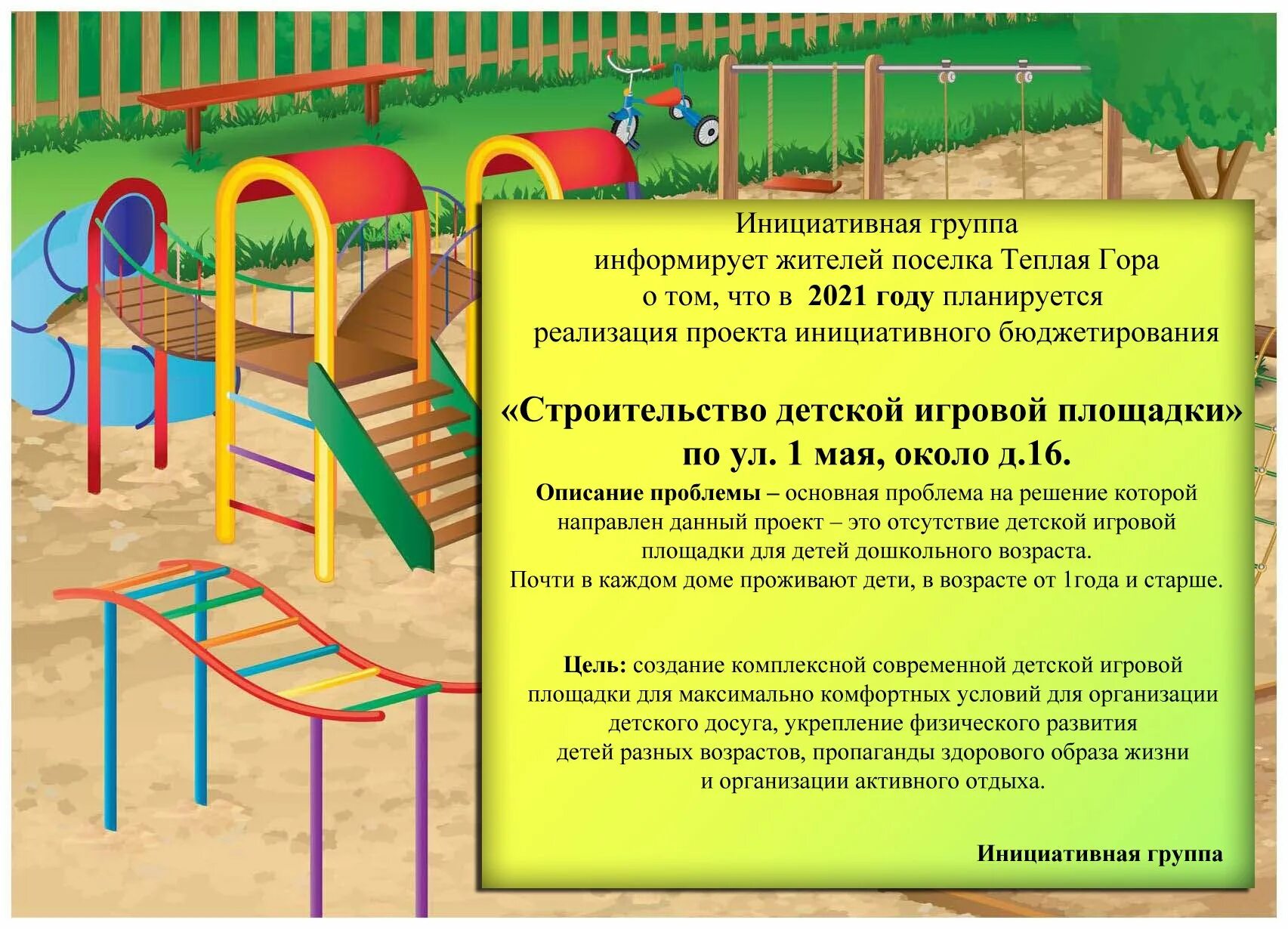 Инициативная группа
информирует жителей поселка Теплая Гора
о том, что в 2021 году планируется
реализация проекта инициативного бюджетирования

«Строительство детской игровой площадки»
по ул. 1 мая, около д.16.

Описание проблемы – основная проблема на решение которой направлен данный проект – это отсутствие детской игровой площадки для детей дошкольного возраста.
Почти в каждом доме проживают дети, в возрасте от 1года и старше.

Цель: создание комплексной современной детской игровой площадки для максимально комфортных условий для организации детского досуга, укрепление физического развития детей разных возрастов, пропаганды здорового образа жизни и организации активного отдыха.

Инициативная группа